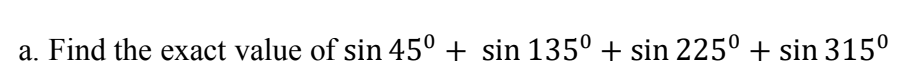 a. Find the exact value of $\sin 45^0 + \sin 135^0 + \sin 225^0 + \sin 315^0$